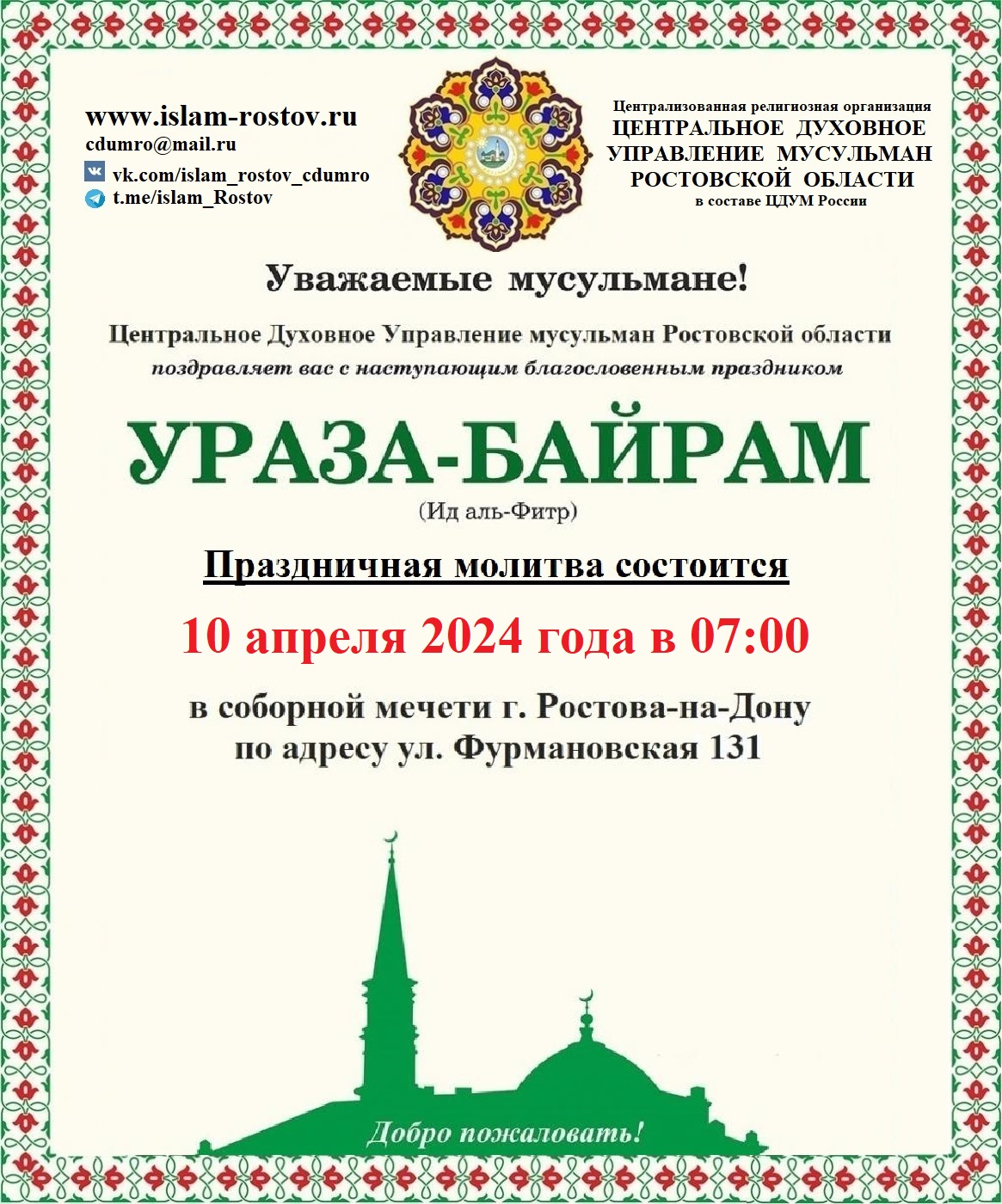 www.islam-rostov.ru
cdumro@mail.ru
vk.com/islam_rostov_cdumro
t.me/islam_Rostov

Централизованная религиозная организация
ЦЕНТРАЛЬНОЕ ДУХОВНОЕ УПРАВЛЕНИЕ МУСУЛЬМАН РОСТОВСКОЙ ОБЛАСТИ
в составе ЦДУМ России

Уважаемые мусульмане!

Центральное Духовное Управление мусульман Ростовской области
поздравляет вас с наступающим благословенным праздником

УРАЗА-БАЙРАМ
(Ид аль-Фитр)

Праздничная молитва состоится

10 апреля 2024 года в 07:00

в соборной мечети г. Ростова-на-Дону
по адресу ул. Фурмановская 131

Добро пожаловать!